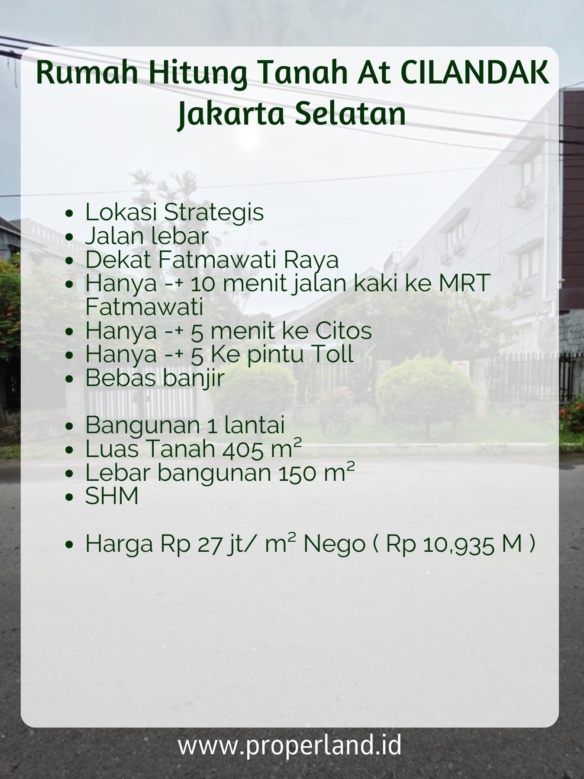 Rumah Hitung Tanah At CILANDAK
Jakarta Selatan

• Lokasi Strategis
• Jalan lebar
• Dekat Fatmawati Raya
• Hanya -+ 10 menit jalan kaki ke MRT Fatmawati
• Hanya -+ 5 menit ke Citos
• Hanya -+ 5 Ke pintu Toll
• Bebas banjir

• Bangunan 1 lantai
• Luas Tanah 405 $m^2$
• Lebar bangunan 150 $m^2$
• SHM

• Harga Rp 27 jt/ $m^2$ Nego ( Rp 10,935 M )

www.properland.id